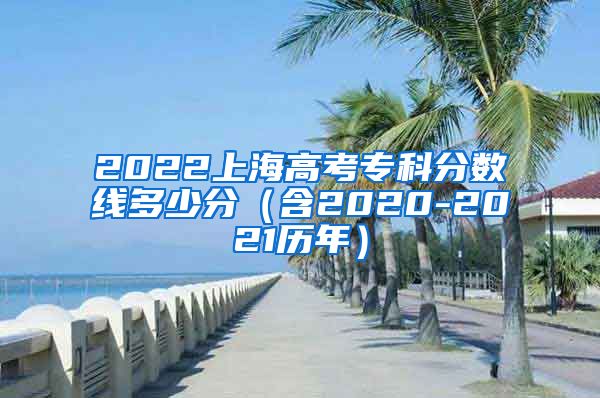 2022上海高考专科分数线多少分（含2020-2021历年）